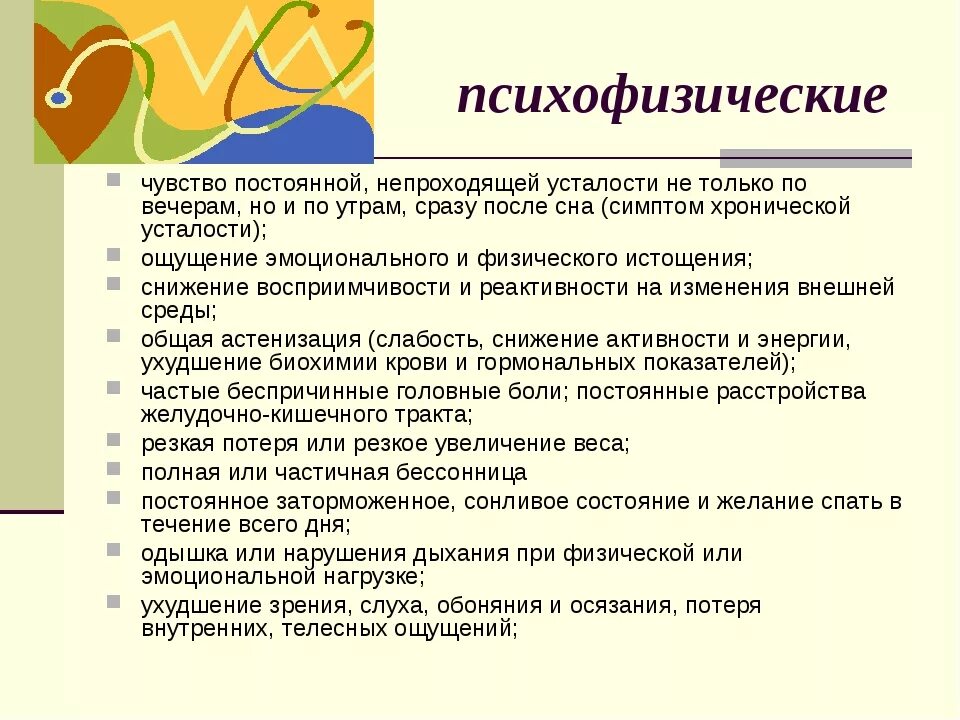 психофизические

- чувство постоянной, непроходящей усталости не только по вечерам, но и по утрам, сразу после сна (симптом хронической усталости);
- ощущение эмоционального и физического истощения;
- снижение восприимчивости и реактивности на изменения внешней среды;
- общая астенизация (слабость, снижение активности и энергии, ухудшение биохимии крови и гормональных показателей);
- частые беспричинные головные боли; постоянные расстройства желудочно-кишечного тракта;
- резкая потеря или резкое увеличение веса;
- полная или частичная бессонница
- постоянное заторможенное, сонливое состояние и желание спать в течение всего дня;
- одышка или нарушения дыхания при физической или эмоциональной нагрузке;
- ухудшение зрения, слуха, обоняния и осязания, потеря внутренних, телесных ощущений;